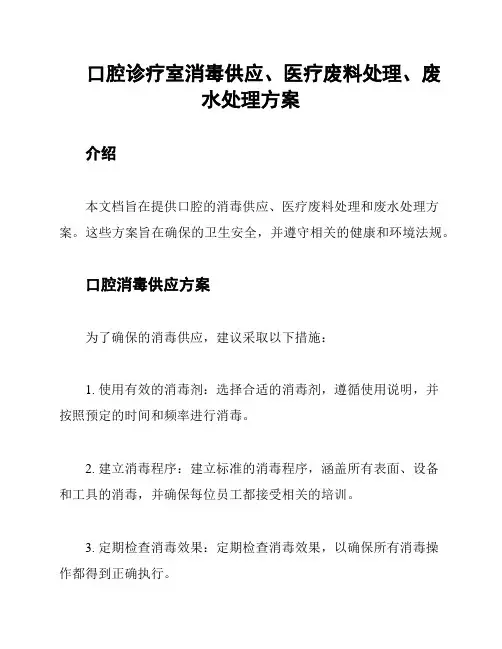 口腔诊疗室消毒供应、医疗废料处理、废水处理方案

介绍

本文档旨在提供口腔的消毒供应、医疗废料处理和废水处理方案。这些方案旨在确保的卫生安全，并遵守相关的健康和环境法规。

口腔消毒供应方案

为了确保的消毒供应，建议采取以下措施：

1. 使用有效的消毒剂：选择合适的消毒剂，遵循使用说明，并按照预定的时间和频率进行消毒。

2. 建立消毒程序：建立标准的消毒程序，涵盖所有表面、设备和工具的消毒，并确保每位员工都接受相关的培训。

3. 定期检查消毒效果：定期检查消毒效果，以确保所有消毒操作都得到正确执行。